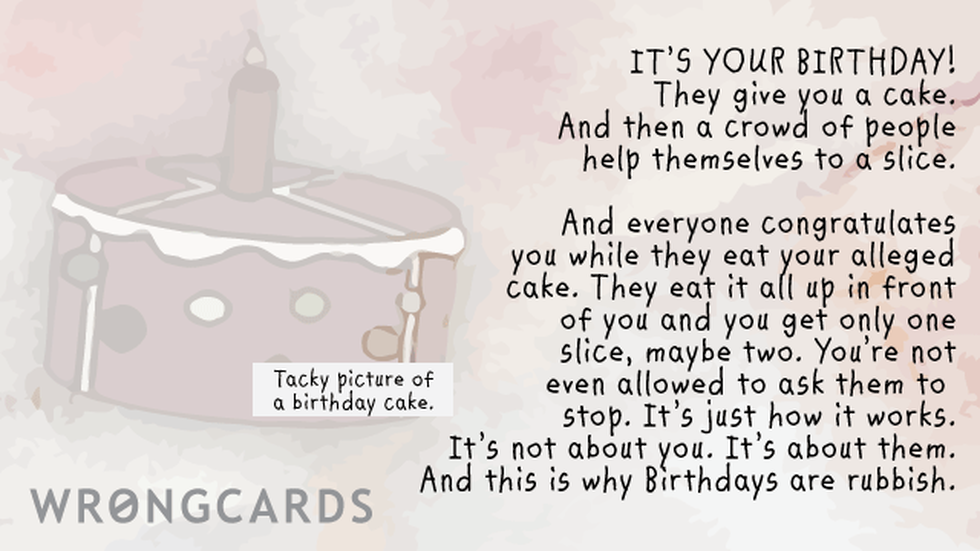 IT'S YOUR BIRTHDAY!
They give you a cake.
And then a crowd of people help themselves to a slice.

And everyone congratulates you while they eat your alleged cake. They eat it all up in front of you and you get only one slice, maybe two. You're not even allowed to ask them to stop. It's just how it works. It's not about you. It's about them. And this is why Birthdays are rubbish.

Tacky picture of a birthday cake.

WRONGCARDS